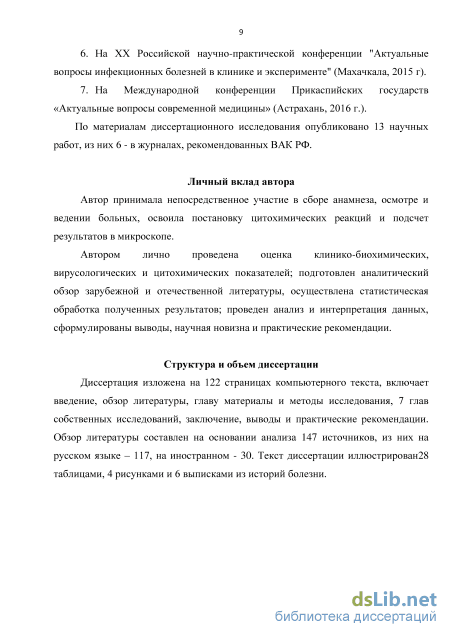 9

6. На XX Российской научно-практической конференции "Актуальные вопросы инфекционных болезней в клинике и эксперименте" (Махачкала, 2015 г).

7. На Международной конференции Прикаспийских государств «Актуальные вопросы современной медицины» (Астрахань, 2016 г.).

По материалам диссертационного исследования опубликовано 13 научных работ, из них 6 - в журналах, рекомендованных ВАК РФ.

Личный вклад автора

Автор принимала непосредственное участие в сборе анамнеза, осмотре и ведении больных, освоила постановку цитохимических реакций и подсчет результатов в микроскопе.

Автором лично проведена оценка клинико-биохимических, вирусологических и цитохимических показателей; подготовлен аналитический обзор зарубежной и отечественной литературы, осуществлена статистическая обработка полученных результатов; проведен анализ и интерпретация данных, сформулированы выводы, научная новизна и практические рекомендации.

Структура и объем диссертации

Диссертация изложена на 122 страницах компьютерного текста, включает введение, обзор литературы, главу материалы и методы исследования, 7 глав собственных исследований, заключение, выводы и практические рекомендации. Обзор литературы составлен на основании анализа 147 источников, из них на русском языке – 117, на иностранном - 30. Текст диссертации иллюстрирован28 таблицами, 4 рисунками и 6 выписками из историй болезни.

dsLib.net
библиотека диссертаций